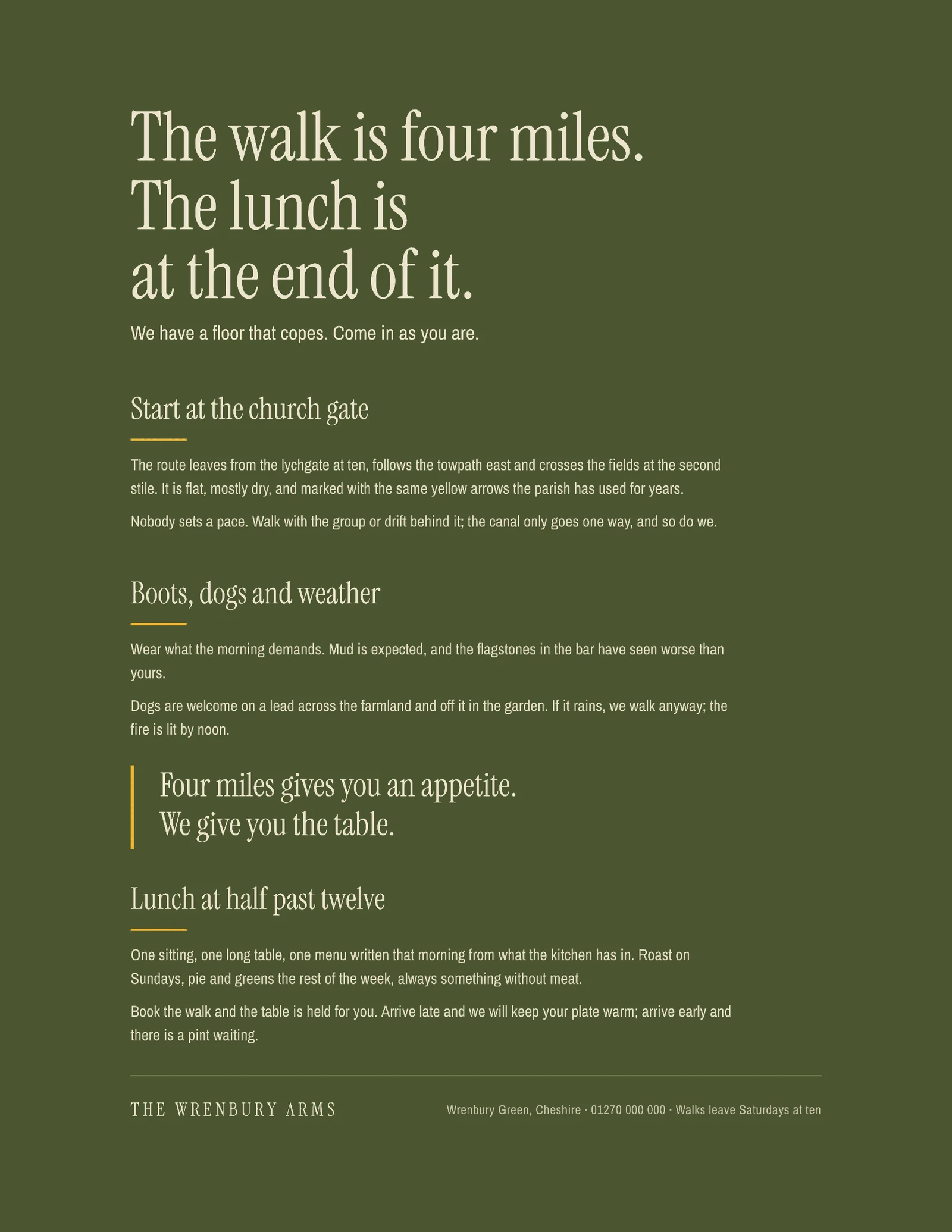 The walk is four miles.
The lunch is
at the end of it.

We have a floor that copes. Come in as you are.

Start at the church gate

The route leaves from the lychgate at ten, follows the towpath east and crosses the fields at the second stile. It is flat, mostly dry, and marked with the same yellow arrows the parish has used for years.

Nobody sets a pace. Walk with the group or drift behind it; the canal only goes one way, and so do we.

Boots, dogs and weather

Wear what the morning demands. Mud is expected, and the flagstones in the bar have seen worse than yours.

Dogs are welcome on a lead across the farmland and off it in the garden. If it rains, we walk anyway; the fire is lit by noon.

Four miles gives you an appetite.
We give you the table.

Lunch at half past twelve

One sitting, one long table, one menu written that morning from what the kitchen has in. Roast on Sundays, pie and greens the rest of the week, always something without meat.

Book the walk and the table is held for you. Arrive late and we will keep your plate warm; arrive early and there is a pint waiting.

THE WRENBURY ARMS

Wrenbury Green, Cheshire · 01270 000 000 · Walks leave Saturdays at ten